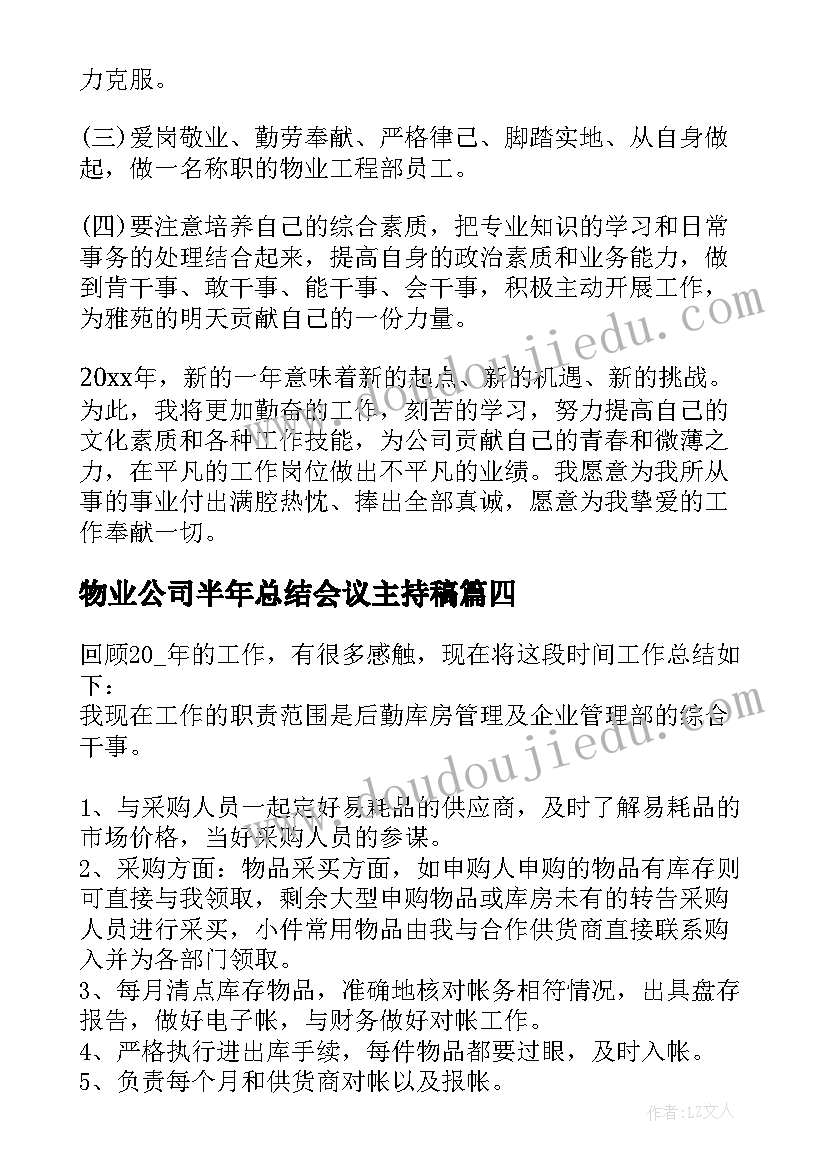 力克服。

(三)爱岗敬业、勤劳奉献、严格律己、脚踏实地、从自身做起，做一名称职的物业工程部员工。

(四)要注意培养自己的综合素质，把专业知识的学习和日常事务的处理结合起来，提高自身的政治素质和业务能力，做到肯干事、敢干事、能干事、会干事，积极主动开展工作，为雅苑的明天贡献自己的一份力量。

20xx年，新的一年意味着新的起点、新的机遇、新的挑战。为此，我将更加勤奋的工作，刻苦的学习，努力提高自己的文化素质和各种工作技能，为公司贡献自己的青春和微薄之力，在平凡的工作岗位做出不平凡的业绩。我愿意为我所从事的事业付出满腔热忱、捧出全部真诚，愿意为我挚爱的工作奉献一切。

物业公司半年总结会议主持稿篇四

回顾20_年的工作，有很多感触，现在将这段时间工作总结如下：
我现在工作的职责范围是后勤库房管理及企业管理部的综合干事。

1、与采购人员一起定好易耗品的供应商，及时了解易耗品的市场价格，当好采购人员的参谋。
2、采购方面：物品采买方面，如申购人申购的物品有库存则可直接与我领取，剩余大型申购物品或库房未有的转告采购人员进行采买，小件常用物品由我与合作供货商直接联系购入并为各部门领取。
3、每月清点库存物品，准确地核对帐务相符情况，出具盘存报告，做好电子帐，与财务做好对帐工作。
4、严格执行进出库手续，每件物品都要过眼，及时入帐。
5、负责每个月和供货商对帐以及报帐。

www.doudoujiedu.com
www.doudoujiedu.com
作者：LZ文人